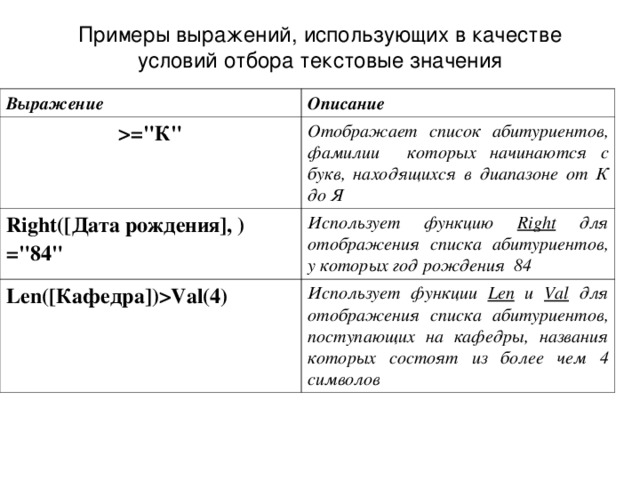 Примеры выражений, использующих в качестве условий отбора текстовые значения

| Выражение | Описание |
|---|---|
| >="К" | Отображает список абитуриентов, фамилии которых начинаются с букв, находящихся в диапазоне от К до Я |
| Right([Дата рождения], ) ="84" | Использует функцию Right для отображения списка абитуриентов, у которых год рождения 84 |
| Len([Кафедра])>Val(4) | Использует функции Len и Val для отображения списка абитуриентов, поступающих на кафедры, названия которых состоят из более чем 4 символов |